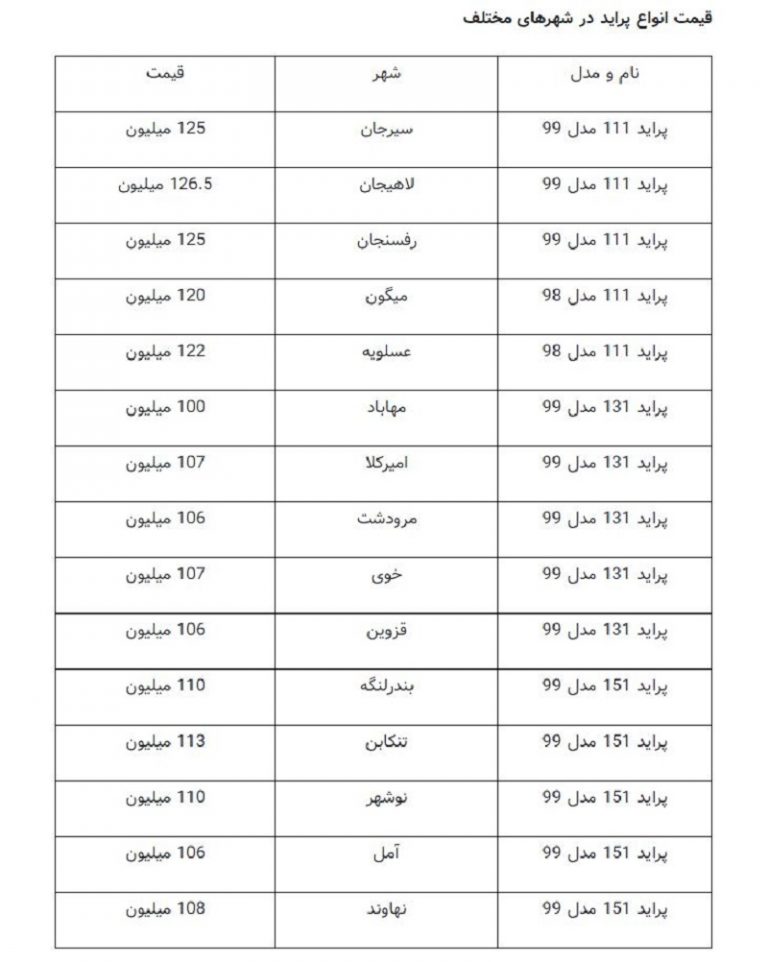 قیمت انواع پراید در شهرهای مختلف

| نام و مدل | شهر | قیمت |
|---|---|---|
| پراید 111 مدل 99 | سیرجان | 125 میلیون |
| پراید 111 مدل 99 | لاهیجان | 126.5 میلیون |
| پراید 111 مدل 99 | رفسنجان | 125 میلیون |
| پراید 111 مدل 98 | میگون | 120 میلیون |
| پراید 111 مدل 98 | عسلویه | 122 میلیون |
| پراید 131 مدل 99 | مهاباد | 100 میلیون |
| پراید 131 مدل 99 | امیرکلا | 107 میلیون |
| پراید 131 مدل 99 | مرودشت | 106 میلیون |
| پراید 131 مدل 99 | خوی | 107 میلیون |
| پراید 131 مدل 99 | قزوین | 106 میلیون |
| پراید 151 مدل 99 | بندرلنگه | 110 میلیون |
| پراید 151 مدل 99 | تنکابن | 113 میلیون |
| پراید 151 مدل 99 | نوشهر | 110 میلیون |
| پراید 151 مدل 99 | آمل | 106 میلیون |
| پراید 151 مدل 99 | نهاوند | 108 میلیون |